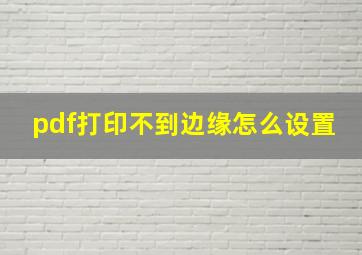 pdf打印不到边缘怎么设置